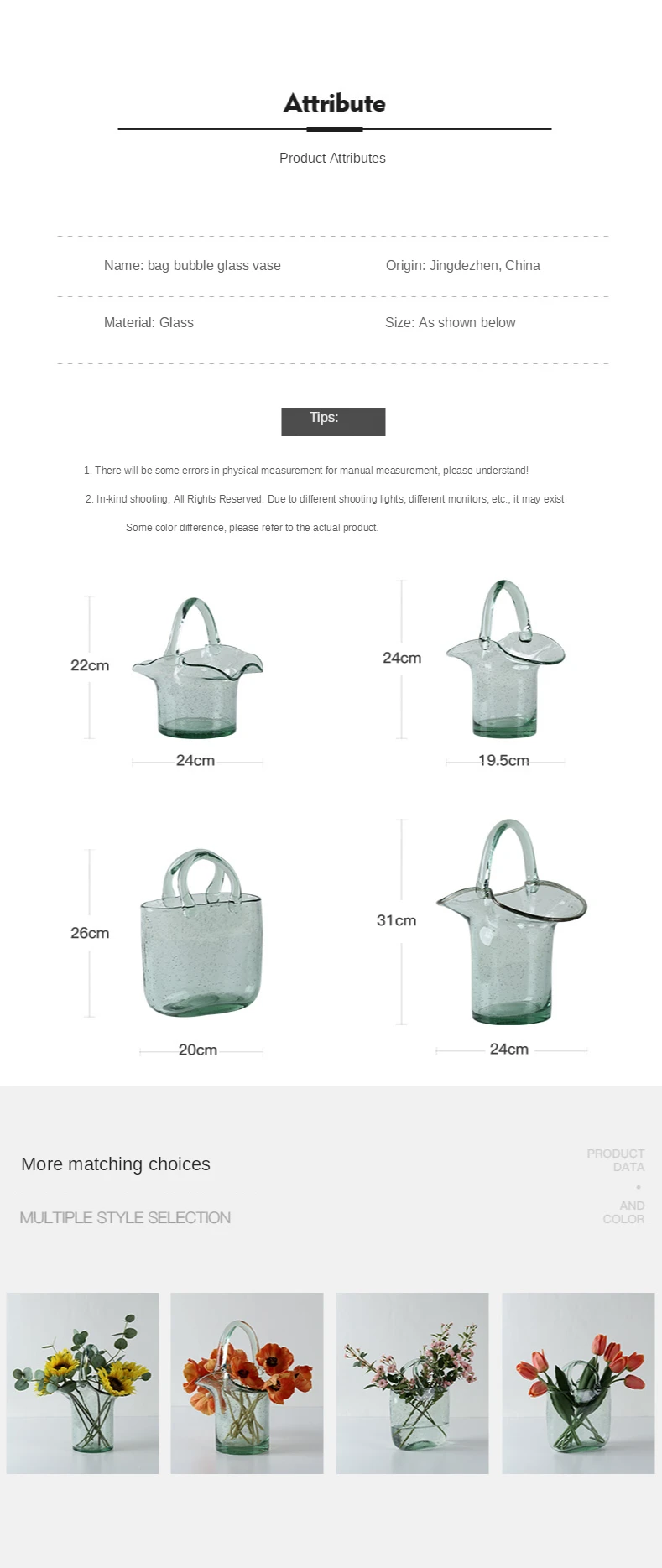 Attribute

Product Attributes

Name: bag bubble glass vase

Origin: Jingdezhen, China

Material: Glass

Size: As shown below

Tips:

1. There will be some errors in physical measurement for manual measurement, please understand!

2. In-kind shooting, All Rights Reserved. Due to different shooting lights, different monitors, etc., it may exist Some color difference, please refer to the actual product.

22cm

24cm

24cm

19.5cm

26cm

20cm

31cm

24cm

More matching choices

MULTIPLE STYLE SELECTION

PRODUCT DATA

AND COLOR